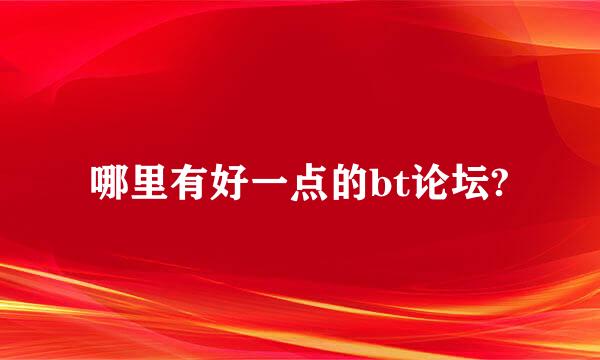 哪里有好一点的bt论坛?